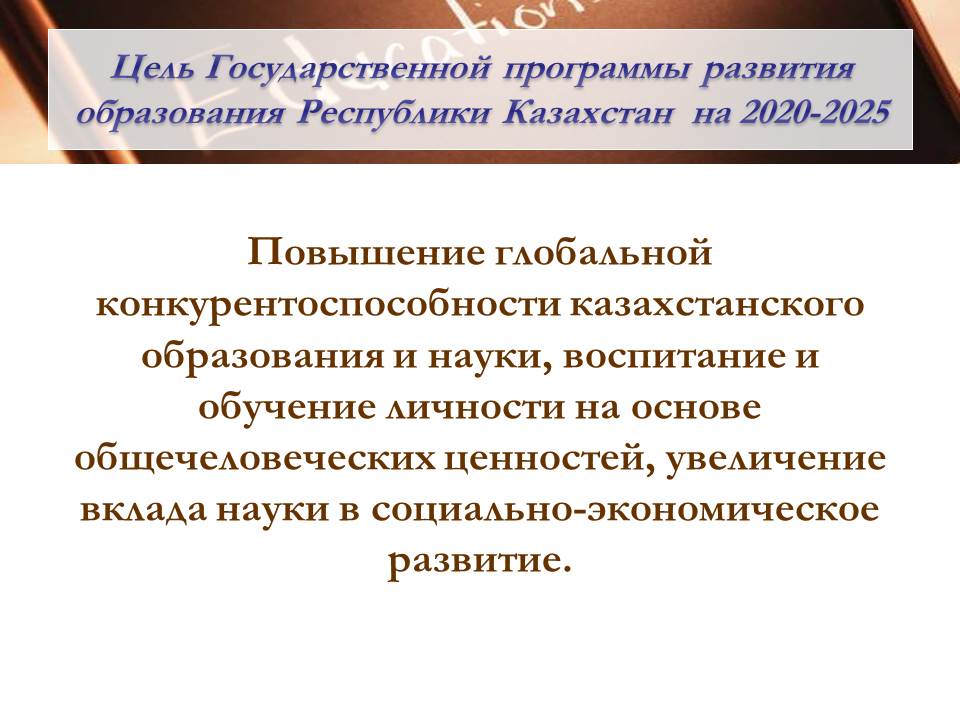 Цель Государственной программы развития образования Республики Казахстан на 2020-2025

Повышение глобальной конкурентоспособности казахстанского образования и науки, воспитание и обучение личности на основе общечеловеческих ценностей, увеличение вклада науки в социально-экономическое развитие.